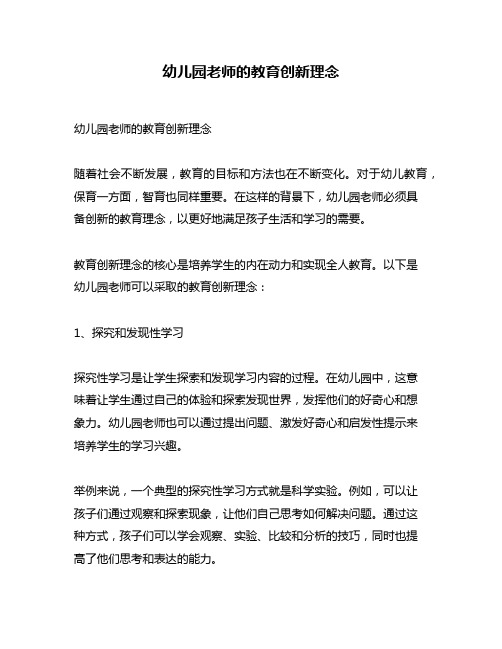 幼儿园老师的教育创新理念

幼儿园老师的教育创新理念

随着社会不断发展，教育的目标和方法也在不断变化。对于幼儿教育，保育一方面，智育也同样重要。在这样的背景下，幼儿园老师必须具备创新的教育理念，以更好地满足孩子生活和学习的需要。

教育创新理念的核心是培养学生的内在动力和实现全人教育。以下是幼儿园老师可以采取的教育创新理念：

1、探究和发现性学习

探究性学习是让学生探索和发现学习内容的过程。在幼儿园中，这意味着让学生通过自己的体验和探索发现世界，发挥他们的好奇心和想象力。幼儿园老师也可以通过提出问题、激发好奇心和启发性提示来培养学生的学习兴趣。

举例来说，一个典型的探究性学习方式就是科学实验。例如，可以让孩子们通过观察和探索现象，让他们自己思考如何解决问题。通过这种方式，孩子们可以学会观察、实验、比较和分析的技巧，同时也提高了他们思考和表达的能力。